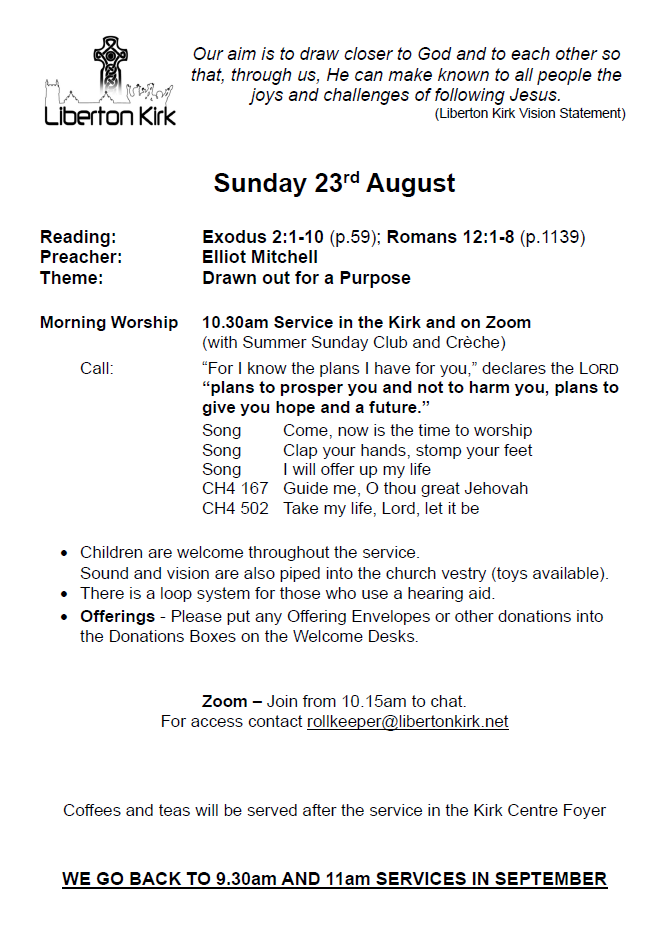 Liberton Kirk

Our aim is to draw closer to God and to each other so that, through us, He can make known to all people the joys and challenges of following Jesus.
(Liberton Kirk Vision Statement)

Sunday 23rd August

Reading: Exodus 2:1-10 (p.59); Romans 12:1-8 (p.1139)
Preacher: Elliot Mitchell
Theme: Drawn out for a Purpose

Morning Worship 10.30am Service in the Kirk and on Zoom
(with Summer Sunday Club and Crèche)

Call: "For I know the plans I have for you," declares the LORD "plans to prosper you and not to harm you, plans to give you hope and a future."

Song Come, now is the time to worship
Song Clap your hands, stomp your feet
Song I will offer up my life
CH4 167 Guide me, O thou great Jehovah
CH4 502 Take my life, Lord, let it be

• Children are welcome throughout the service.
Sound and vision are also piped into the church vestry (toys available).
• There is a loop system for those who use a hearing aid.
• Offerings - Please put any Offering Envelopes or other donations into the Donations Boxes on the Welcome Desks.

Zoom – Join from 10.15am to chat.
For access contact rollkeeper@libertonkirk.net

Coffees and teas will be served after the service in the Kirk Centre Foyer

WE GO BACK TO 9.30am AND 11am SERVICES IN SEPTEMBER